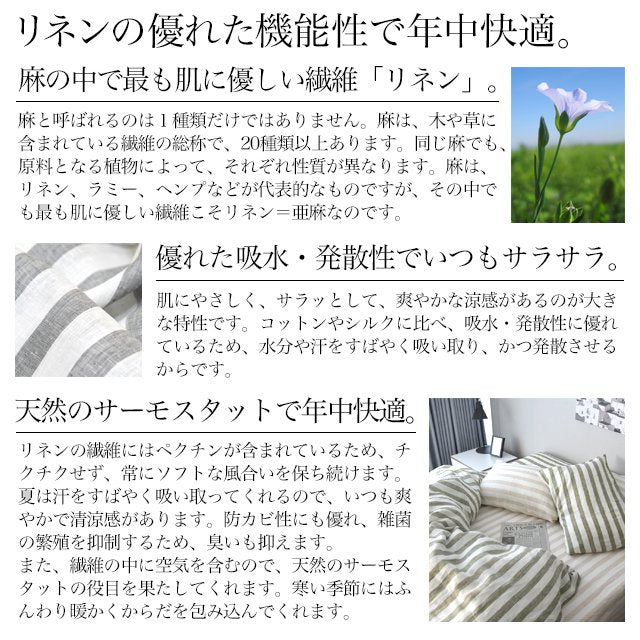 リネンの優れた機能性で年中快適。

麻の中で最も肌に優しい繊維「リネン」。

麻と呼ばれるのは1種類だけではありません。麻は、木や草に含まれている繊維の総称で、20種類以上あります。同じ麻でも、原料となる植物によって、それぞれ性質が異なります。麻は、リネン、ラミー、ヘンプなどが代表的なものですが、その中でも最も肌に優しい繊維こそリネン＝亜麻なのです。

優れた吸水・発散性でいつもサラサラ。

肌にやさしく、サラッとして、爽やかな涼感があるのが大きな特性です。コットンやシルクに比べ、吸水・発散性に優れているため、水分や汗をすばやく吸い取り、かつ発散させるからです。

天然のサーモスタットで年中快適。

リネンの繊維にはペクチンが含まれているため、チクチクせず、常にソフトな風合いを保ち続けます。夏は汗をすばやく吸い取ってくれるので、いつも爽やかで清涼感があります。防カビ性にも優れ、雑菌の繁殖を抑制するため、臭いも抑えます。
また、繊維の中に空気を含むので、天然のサーモスタットの役目を果たしてくれます。寒い季節にはふんわり暖かくからだを包み込んでくれます。